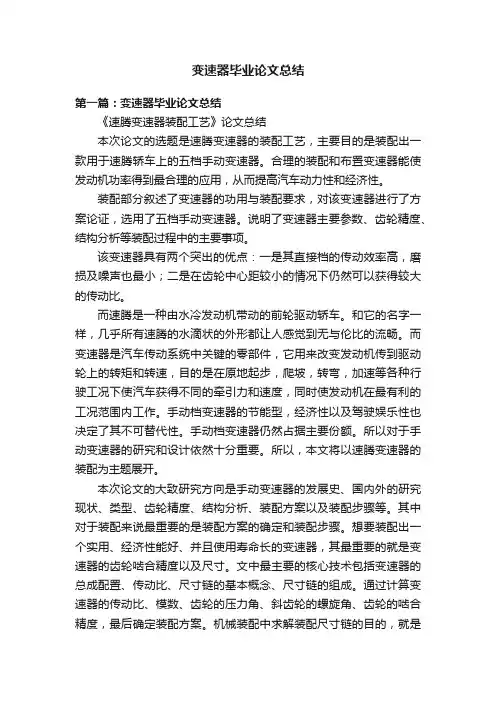 变速器毕业论文总结

第一篇：变速器毕业论文总结

《速腾变速器装配工艺》论文总结

本次论文的选题是速腾变速器的装配工艺，主要目的是装配出一款用于速腾轿车上的五档手动变速器。合理的装配和布置变速器能使发动机功率得到最合理的应用，从而提高汽车动力性和经济性。

装配部分叙述了变速器的功用与装配要求，对该变速器进行了方案论证，选用了五档手动变速器。说明了变速器主要参数、齿轮精度、结构分析等装配过程中的主要事项。

该变速器具有两个突出的优点：一是其直接档的传动效率高，磨损及噪声也最小；二是在齿轮中心距较小的情况下仍然可以获得较大的传动比。

而速腾是一种由水冷发动机带动的前轮驱动轿车。和它的名字一样，几乎所有速腾的水滴状的外形都让人感觉到无与伦比的流畅。而变速器是汽车传动系统中关键的零部件，它用来改变发动机传到驱动轮上的转矩和转速，目的是在原地起步，爬坡，转弯，加速等各种行驶工况下使汽车获得不同的牵引力和速度，同时使发动机在最有利的工况范围内工作。手动档变速器的节能型，经济性以及驾驶娱乐性也决定了其不可替代性。手动档变速器仍然占据主要份额。所以对于手动变速器的研究和设计依然十分重要。所以，本文将以速腾变速器的装配为主题展开。

本次论文的大致研究方向是手动变速器的发展史、国内外的研究现状、类型、齿轮精度、结构分析、装配方案以及装配步骤等。其中对于装配来说最重要的是装配方案的确定和装配步骤。想要装配出一个实用、经济性能好、并且使用寿命长的变速器，其最重要的就是变速器的齿轮啮合精度以及尺寸。文中最主要的核心技术包括变速器的总成配置、传动比、尺寸链的基本概念、尺寸链的组成。通过计算变速器的传动比、模数、齿轮的压力角、斜齿轮的螺旋角、齿轮的啮合精度，最后确定装配方案。机械装配中求解装配尺寸链的目的，就是